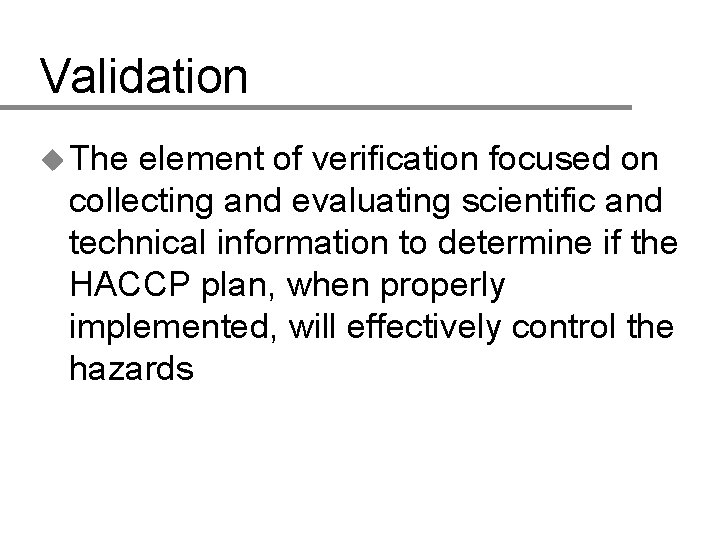 Validation

• The element of verification focused on collecting and evaluating scientific and technical information to determine if the HACCP plan, when properly implemented, will effectively control the hazards